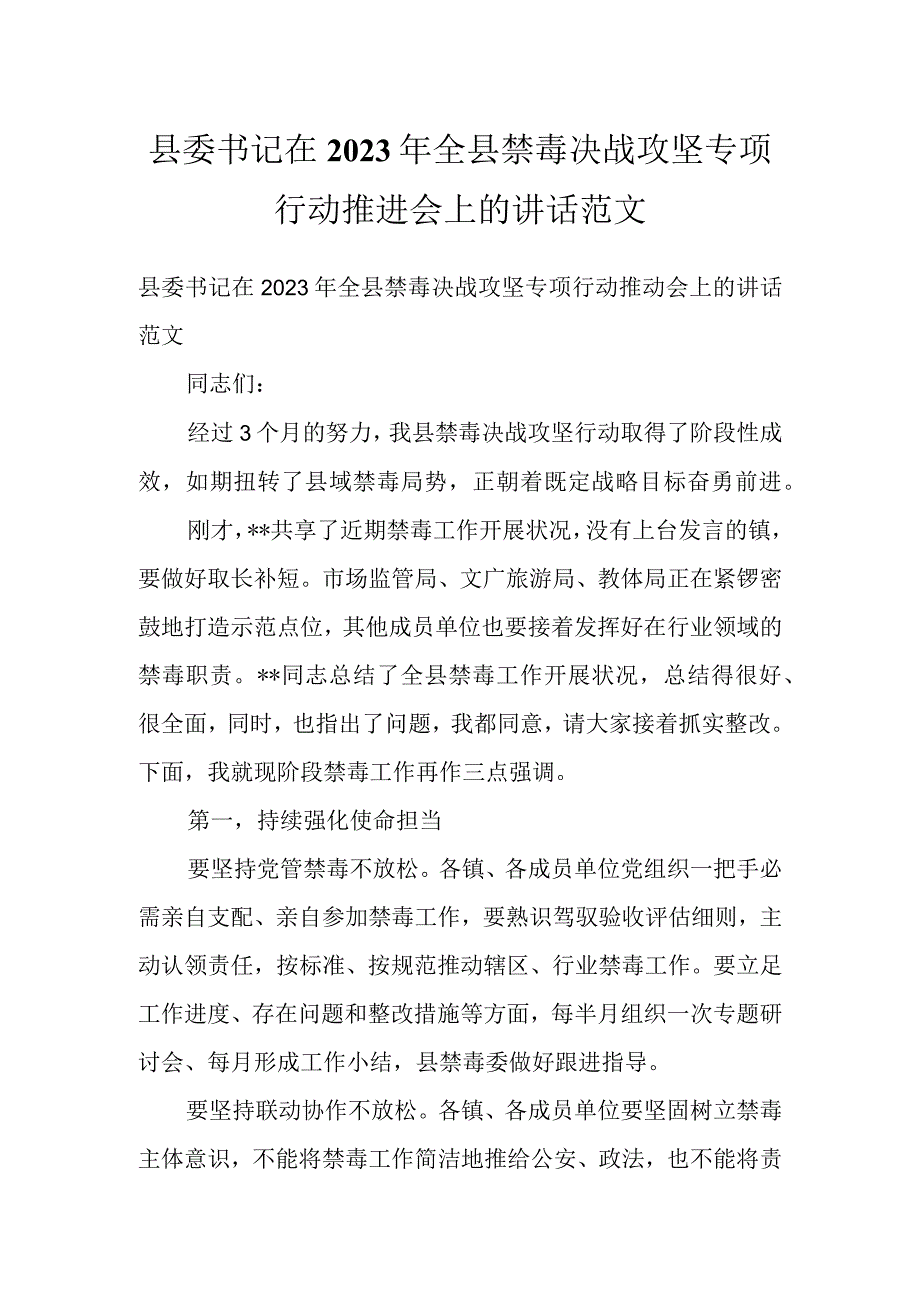 县委书记在2023年全县禁毒决战攻坚专项行动推进会上的讲话范文

县委书记在2023年全县禁毒决战攻坚专项行动推动会上的讲话范文

同志们：

经过3个月的努力，我县禁毒决战攻坚行动取得了阶段性成效，如期扭转了县域禁毒局势，正朝着既定战略目标奋勇前进。

刚才，**共享了近期禁毒工作开展状况，没有上台发言的镇，要做好取长补短。市场监管局、文广旅游局、教体局正在紧锣密鼓地打造示范点位，其他成员单位也要接着发挥好在行业领域的禁毒职责。**同志总结了全县禁毒工作开展状况，总结得很好、很全面，同时，也指出了问题，我都同意，请大家接着抓实整改。下面，我就现阶段禁毒工作再作三点强调。

第一，持续强化使命担当

要坚持党管禁毒不放松。各镇、各成员单位党组织一把手必需亲自支配、亲自参加禁毒工作，要熟识驾驭验收评估细则，主动认领责任，按标准、按规范推动辖区、行业禁毒工作。要立足工作进度、存在问题和整改措施等方面，每半月组织一次专题研讨会、每月形成工作小结，县禁毒委做好跟进指导。

要坚持联动协作不放松。各镇、各成员单位要坚固树立禁毒主体意识，不能将禁毒工作简洁地推给公安、政法，也不能将责